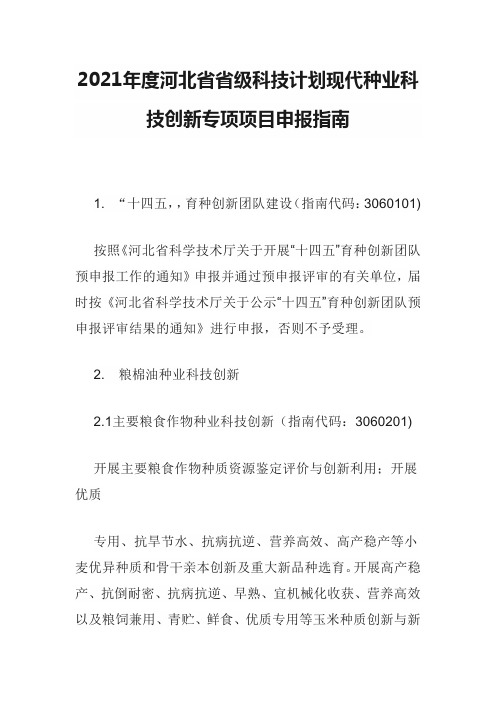 2021年度河北省省级科技计划现代种业科技创新专项项目申报指南

1. “十四五，，育种创新团队建设（指南代码：3060101)

按照《河北省科学技术厅关于开展“十四五”育种创新团队预申报工作的通知》申报并通过预申报评审的有关单位，届时按《河北省科学技术厅关于公示“十四五”育种创新团队预申报评审结果的通知》进行申报，否则不予受理。

2. 粮棉油种业科技创新

2.1主要粮食作物种业科技创新（指南代码：3060201)

开展主要粮食作物种质资源鉴定评价与创新利用；开展优质

专用、抗旱节水、抗病抗逆、营养高效、高产稳产等小麦优异种质和骨干亲本创新及重大新品种选育。开展高产稳产、抗倒耐密、抗病抗逆、早熟、宜机械化收获、营养高效以及粮饲兼用、青贮、鲜食、优质专用等玉米种质创新与新